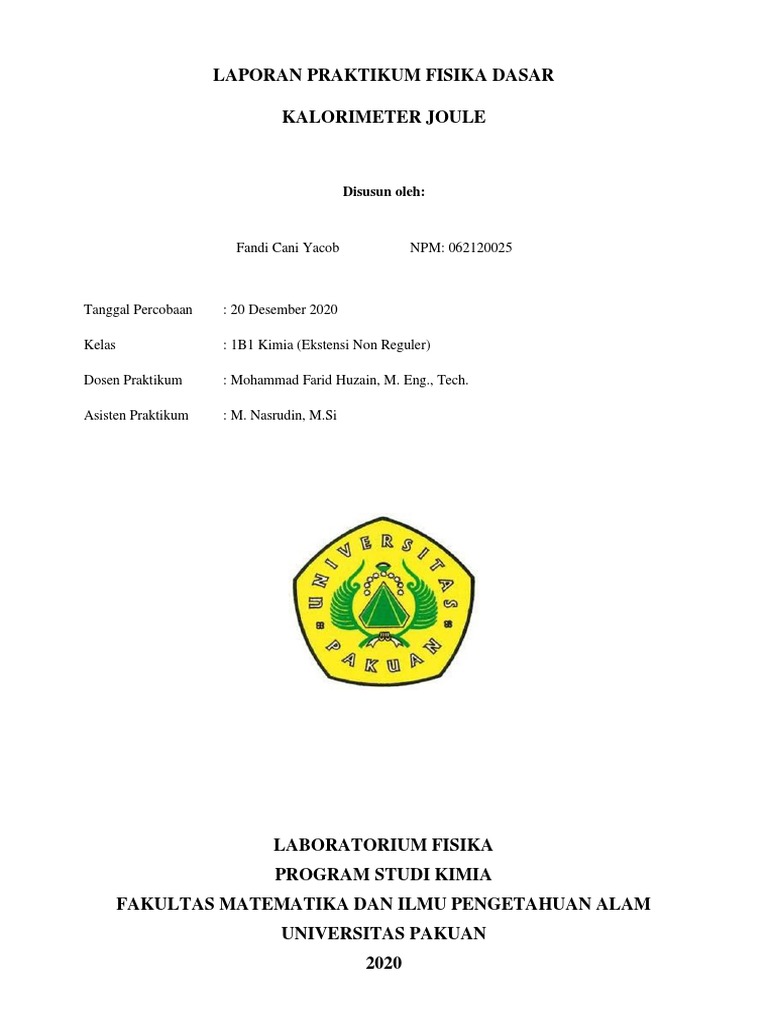 LAPORAN PRAKTIKUM FISIKA DASAR

KALORIMETER JOULE

Disusun oleh:

Fandi Cani Yacob NPM: 062120025

Tanggal Percobaan : 20 Desember 2020

Kelas : 1B1 Kimia (Ekstensi Non Reguler)

Dosen Praktikum : Mohammad Farid Huzain, M. Eng., Tech.

Asisten Praktikum : M. Nasrudin, M.Si

UNIVERSITAS PAKUAN

LABORATORIUM FISIKA
PROGRAM STUDI KIMIA
FAKULTAS MATEMATIKA DAN ILMU PENGETAHUAN ALAM
UNIVERSITAS PAKUAN
2020